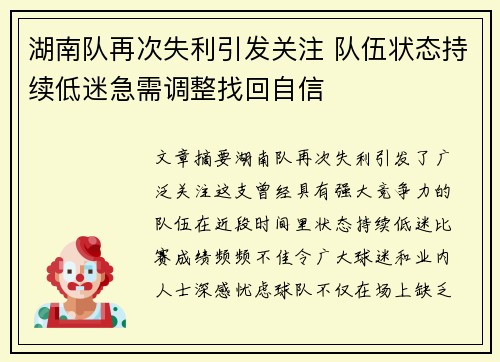 湖南队再次失利引发关注 队伍状态持续低迷急需调整找回自信

文章摘要湖南队再次失利引发了广泛关注这支曾经具有强大竞争力的队伍在近段时间里状态持续低迷比赛成绩频频不佳令广大球迷和业内人士深感忧虑球队不仅在场上缺乏